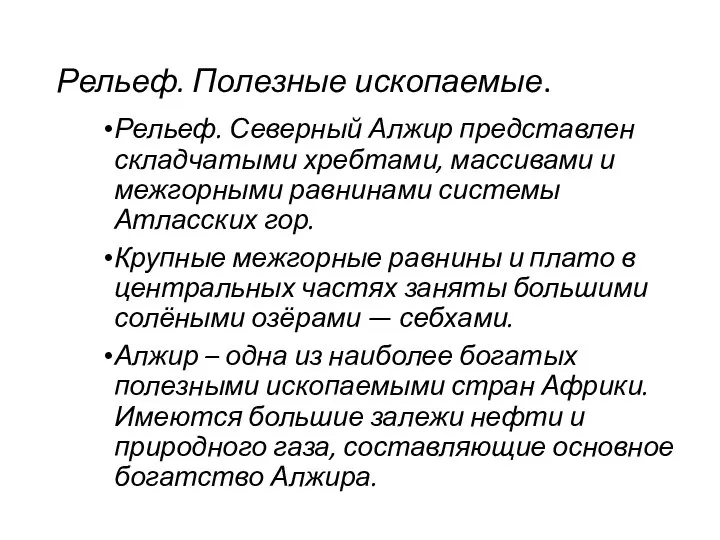 Рельеф. Полезные ископаемые.

•Рельеф. Северный Алжир представлен складчатыми хребтами, массивами и межгорными равнинами системы Атласских гор.

•Крупные межгорные равнины и плато в центральных частях заняты большими солёными озёрами — себхами.

•Алжир – одна из наиболее богатых полезными ископаемыми стран Африки. Имеются большие залежи нефти и природного газа, составляющие основное богатство Алжира.